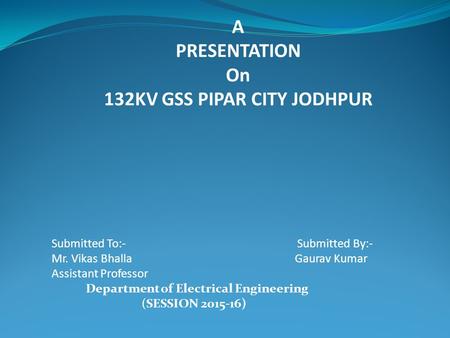 A
PRESENTATION
On
132KV GSS PIPAR CITY JODHPUR

Submitted To:-
Mr. Vikas Bhalla
Assistant Professor

Submitted By:-
Gaurav Kumar

Department of Electrical Engineering
(SESSION 2015-16)